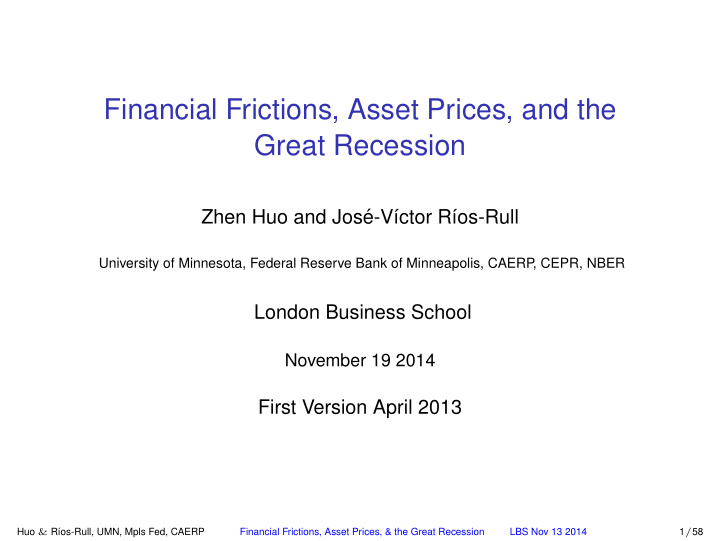 Financial Frictions, Asset Prices, and the Great Recession

Zhen Huo and José-Víctor Ríos-Rull

University of Minnesota, Federal Reserve Bank of Minneapolis, CAERP, CEPR, NBER

London Business School

November 19 2014

First Version April 2013

Huo & Ríos-Rull, UMN, Mpls Fed, CAERP Financial Frictions, Asset Prices, & the Great Recession LBS Nov 13 2014 1 / 58